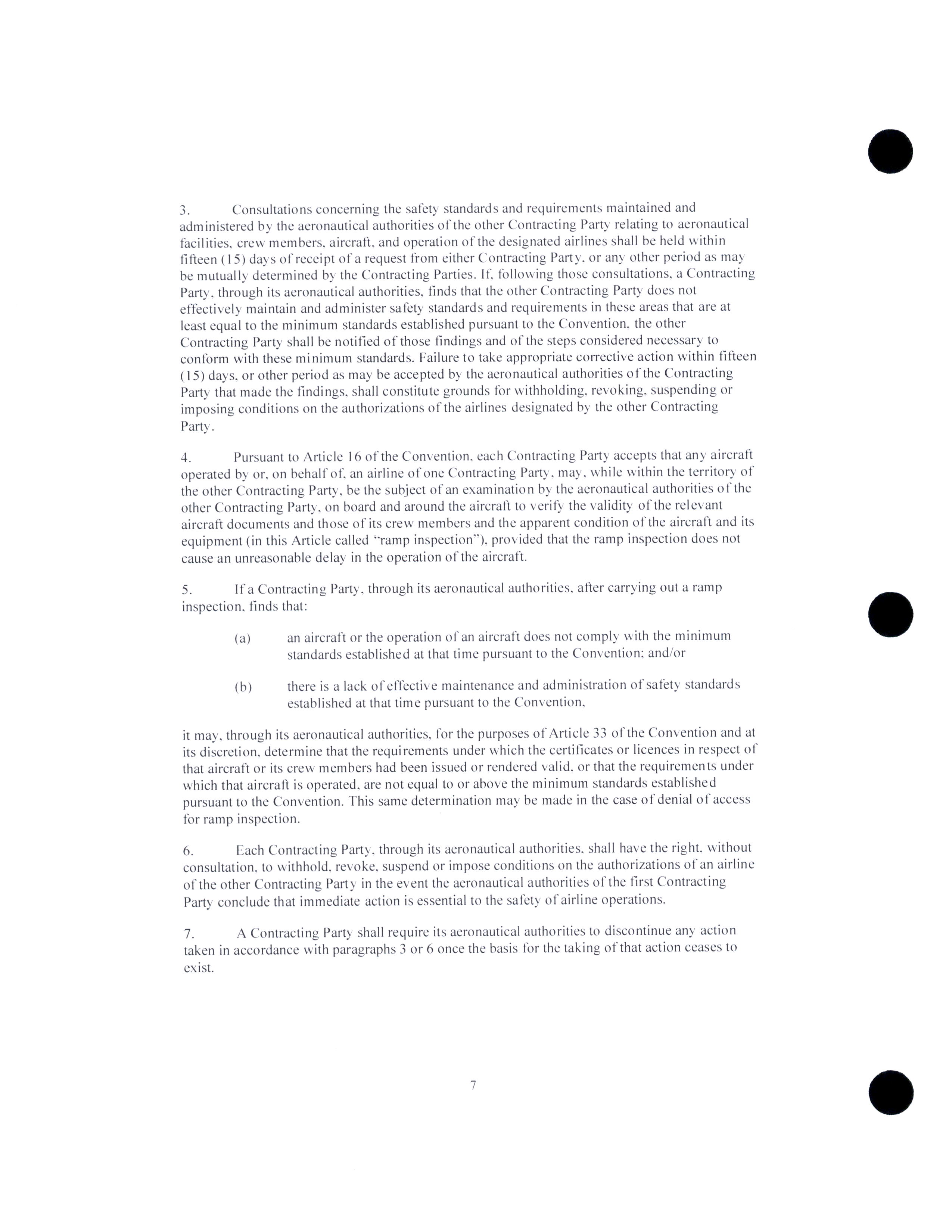 3. Consultations concerning the safety standards and requirements maintained and administered by the aeronautical authorities of the other Contracting Party relating to aeronautical facilities, crew members, aircraft, and operation of the designated airlines shall be held within fifteen (15) days of receipt of a request from either Contracting Party, or any other period as may be mutually determined by the Contracting Parties. If, following those consultations, a Contracting Party, through its aeronautical authorities, finds that the other Contracting Party does not effectively maintain and administer safety standards and requirements in these areas that are at least equal to the minimum standards established pursuant to the Convention, the other Contracting Party shall be notified of those findings and of the steps considered necessary to conform with these minimum standards. Failure to take appropriate corrective action within fifteen (15) days, or other period as may be accepted by the aeronautical authorities of the Contracting Party that made the findings, shall constitute grounds for withholding, revoking, suspending or imposing conditions on the authorizations of the airlines designated by the other Contracting Party.

4. Pursuant to Article 16 of the Convention, each Contracting Party accepts that any aircraft operated by or, on behalf of, an airline of one Contracting Party, may, while within the territory of the other Contracting Party, be the subject of an examination by the aeronautical authorities of the other Contracting Party, on board and around the aircraft to verify the validity of the relevant aircraft documents and those of its crew members and the apparent condition of the aircraft and its equipment (in this Article called "ramp inspection"), provided that the ramp inspection does not cause an unreasonable delay in the operation of the aircraft.

5. If a Contracting Party, through its aeronautical authorities, after carrying out a ramp inspection, finds that:

(a) an aircraft or the operation of an aircraft does not comply with the minimum standards established at that time pursuant to the Convention; and/or

(b) there is a lack of effective maintenance and administration of safety standards established at that time pursuant to the Convention,

it may, through its aeronautical authorities, for the purposes of Article 33 of the Convention and at its discretion, determine that the requirements under which the certificates or licences in respect of that aircraft or its crew members had been issued or rendered valid, or that the requirements under which that aircraft is operated, are not equal to or above the minimum standards established pursuant to the Convention. This same determination may be made in the case of denial of access for ramp inspection.

6. Each Contracting Party, through its aeronautical authorities, shall have the right, without consultation, to withhold, revoke, suspend or impose conditions on the authorizations of an airline of the other Contracting Party in the event the aeronautical authorities of the first Contracting Party conclude that immediate action is essential to the safety of airline operations.

7. A Contracting Party shall require its aeronautical authorities to discontinue any action taken in accordance with paragraphs 3 or 6 once the basis for the taking of that action ceases to exist.

7